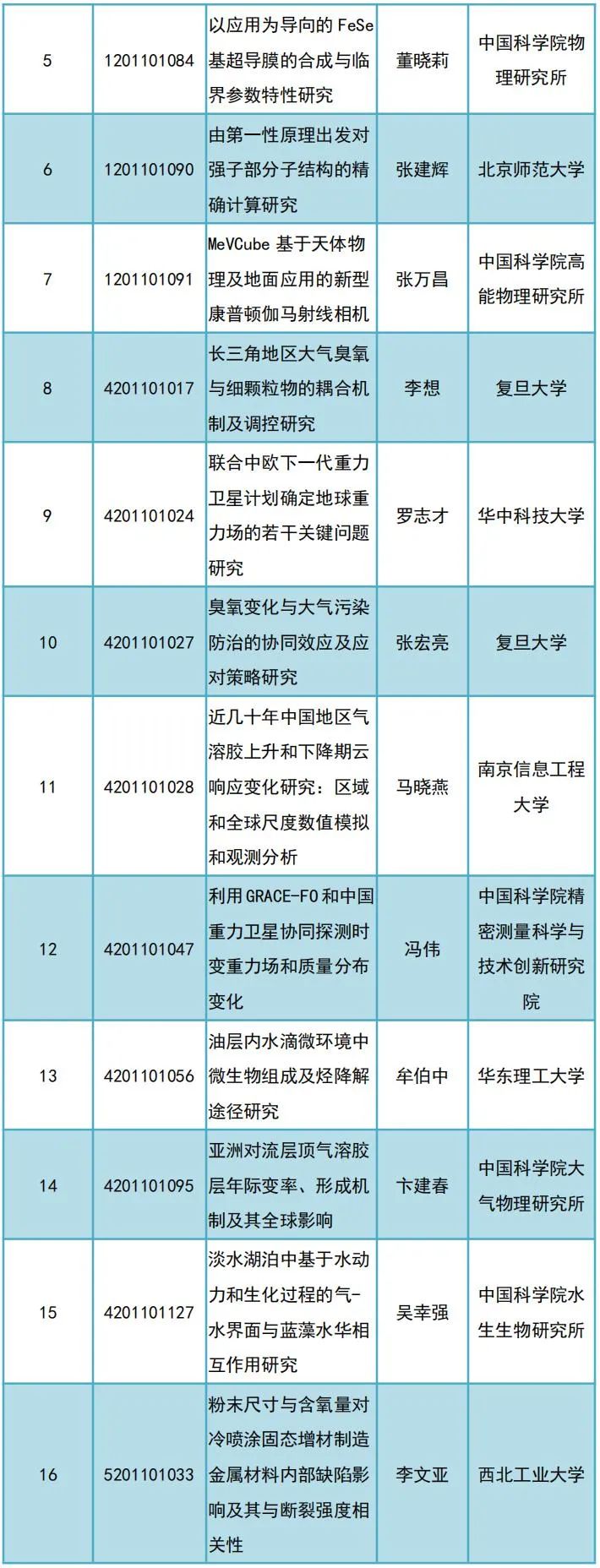 | 5 | 1201101084 | 以应用为导向的FeSe基超导膜的合成与临界参数特性研究 | 董晓莉 | 中国科学院物理研究所 |
|---|---|---|---|---|
| 6 | 1201101090 | 由第一性原理出发对强子部分子结构的精确计算研究 | 张建辉 | 北京师范大学 |
| 7 | 1201101091 | MeVCube基于天体物理及地面应用的新型康普顿伽马射线相机 | 张万昌 | 中国科学院高能物理研究所 |
| 8 | 4201101017 | 长三角地区大气臭氧与细颗粒物的耦合机制及调控研究 | 李想 | 复旦大学 |
| 9 | 4201101024 | 联合中欧下一代重力卫星计划确定地球重力场的若干关键问题研究 | 罗志才 | 华中科技大学 |
| 10 | 4201101027 | 臭氧变化与大气污染防治的协同效应及应对策略研究 | 张宏亮 | 复旦大学 |
| 11 | 4201101028 | 近几十年中国地区气溶胶上升和下降期云响应变化研究：区域和全球尺度数值模拟和观测分析 | 马晓燕 | 南京信息工程大学 |
| 12 | 4201101047 | 利用GRACE-FO和中国重力卫星协同探测时变重力场和质量分布变化 | 冯伟 | 中国科学院精密测量科学与技术创新研究院 |
| 13 | 4201101056 | 油层内水滴微环境中微生物组成及烃降解途径研究 | 牟伯中 | 华东理工大学 |
| 14 | 4201101095 | 亚洲对流层顶气溶胶层年际变率、形成机制及其全球影响 | 卞建春 | 中国科学院大气物理研究所 |
| 15 | 4201101127 | 淡水湖泊中基于水动力和生化过程的气-水界面与蓝藻水华相互作用研究 | 吴幸强 | 中国科学院水生生物研究所 |
| 16 | 5201101033 | 粉末尺寸与含氧量对冷喷涂固态增材制造金属材料内部缺陷影响及其与断裂强度相关性 | 李文亚 | 西北工业大学 |